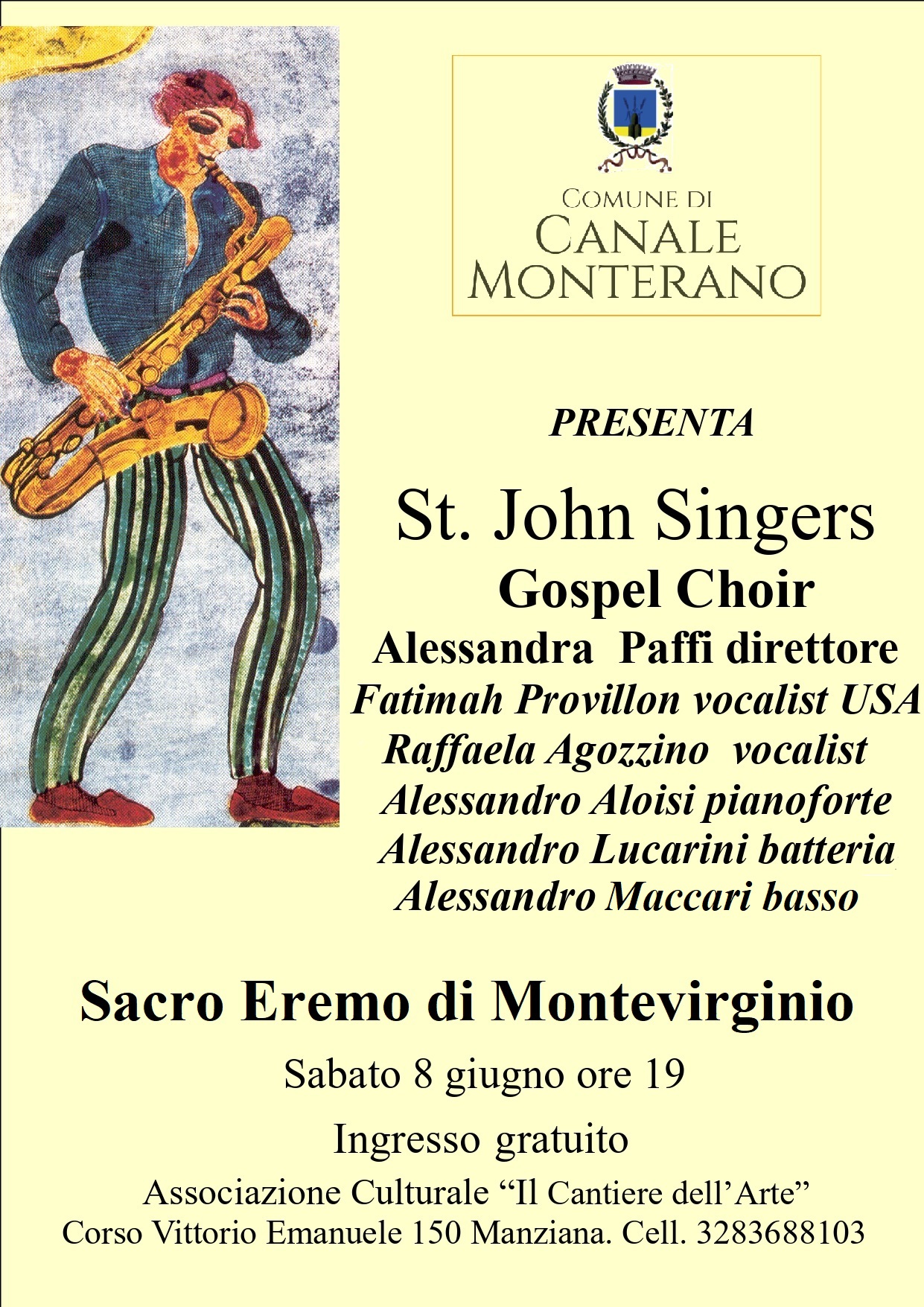 COMUNE DI
CANALE
MONTERANO

PRESENTA

St. John Singers
Gospel Choir
Alessandra Paffi direttore
Fatimah Provillon vocalist USA
Raffaela Agozzino vocalist
Alessandro Aloisi pianoforte
Alessandro Lucarini batteria
Alessandro Maccari basso

Sacro Eremo di Montevirginio

Sabato 8 giugno ore 19

Ingresso gratuito

Associazione Culturale "Il Cantiere dell'Arte"
Corso Vittorio Emanuele 150 Manziana. Cell. 3283688103